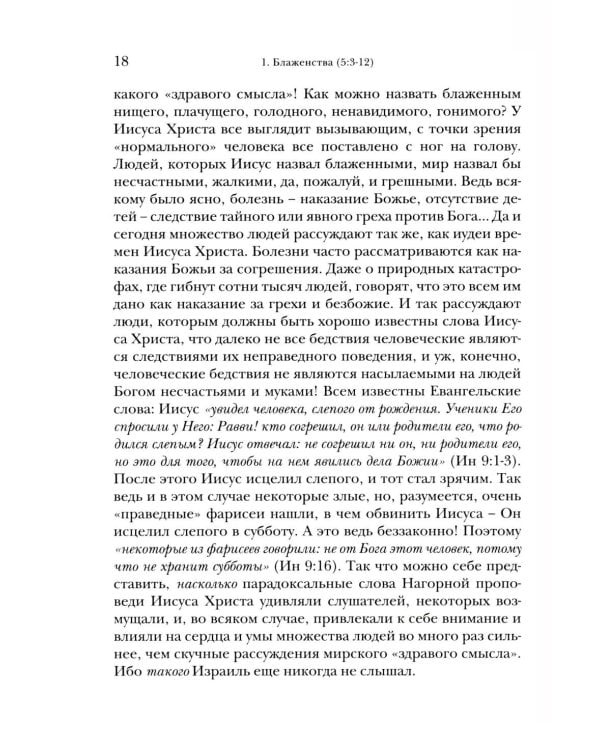 18 1. Блаженства (5:3-12)

какого «здравого смысла»! Как можно назвать блаженным нищего, плачущего, голодного, ненавидимого, гонимого? У Иисуса Христа все выглядит вызывающим, с точки зрения «нормального» человека все поставлено с ног на голову. Людей, которых Иисус назвал блаженными, мир назвал бы несчастными, жалкими, да, пожалуй, и грешными. Ведь всякому было ясно, болезнь – наказание Божье, отсутствие детей – следствие тайного или явного греха против Бога... Да и сегодня множество людей рассуждают так же, как иудеи времен Иисуса Христа. Болезни часто рассматриваются как наказания Божьи за согрешения. Даже о природных катастрофах, где гибнут сотни тысяч людей, говорят, что это всем им дано как наказание за грехи и безбожие. И так рассуждают люди, которым должны быть хорошо известны слова Иисуса Христа, что далеко не все бедствия человеческие являются следствиями их неправедного поведения, и уж, конечно, человеческие бедствия не являются насылаемыми на людей Богом несчастьями и муками! Всем известны Евангельские слова: Иисус «увидел человека, слепого от рождения. Ученики Его спросили у Него: Равви! кто согрешил, он или родители его, что родился слепым? Иисус отвечал: не согрешил ни он, ни родители его, но это для того, чтобы на нем явились дела Божии» (Ин 9:1-3). После этого Иисус исцелил слепого, и тот стал зрячим. Так ведь и в этом случае некоторые злые, но, разумеется, очень «праведные» фарисеи нашли, в чем обвинить Иисуса – Он исцелил слепого в субботу. А это ведь беззаконно! Поэтому «некоторые из фарисеев говорили: не от Бога этот человек, потому что не хранит субботы» (Ин 9:16). Так что можно себе представить, насколько парадоксальные слова Нагорной проповеди Иисуса Христа удивляли слушателей, некоторых возмущали, и, во всяком случае, привлекали к себе внимание и влияли на сердца и умы множества людей во много раз сильнее, чем скучные рассуждения мирского «здравого смысла». Ибо такого Израиль еще никогда не слышал.